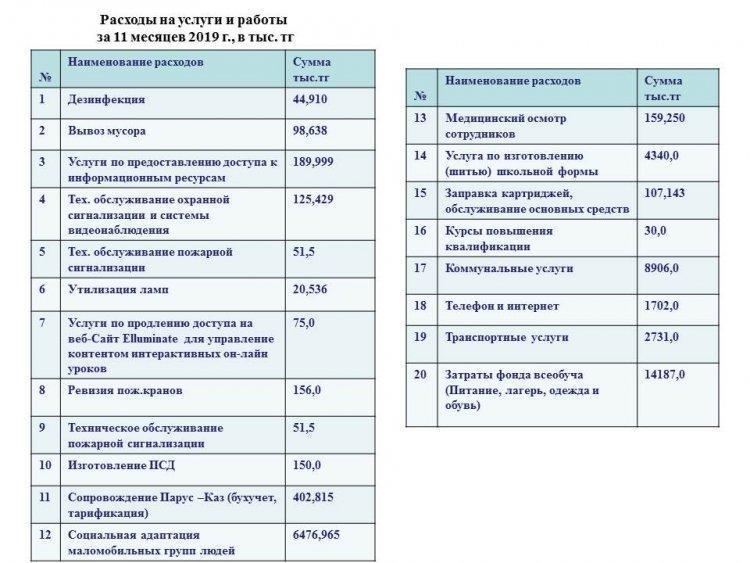 Расходы на услуги и работы
за 11 месяцев 2019 г., в тыс. тг

| № | Наименование расходов | Сумма тыс.тг |
|---|---|---|
| 1 | Дезинфекция | 44,910 |
| 2 | Вывоз мусора | 98,638 |
| 3 | Услуги по предоставлению доступа к информационным ресурсам | 189,999 |
| 4 | Тех. обслуживание охранной сигнализации и системы видеонаблюдения | 125,429 |
| 5 | Тех. обслуживание пожарной сигнализации | 51,5 |
| 6 | Утилизация ламп | 20,536 |
| 7 | Услуги по продлению доступа на веб-Сайт Elluminate для управление контентом интерактивных он-лайн уроков | 75,0 |
| 8 | Ревизия пож.кранов | 156,0 |
| 9 | Техническое обслуживание пожарной сигнализации | 51,5 |
| 10 | Изготовление ПСД | 150,0 |
| 11 | Сопровождение Парус –Каз (бухучет, тарификация) | 402,815 |
| 12 | Социальная адаптация маломобильных групп людей | 6476,965 |

| № | Наименование расходов | Сумма тыс.тг |
|---|---|---|
| 13 | Медицинский осмотр сотрудников | 159,250 |
| 14 | Услуга по изготовлению (шитью) школьной формы | 4340,0 |
| 15 | Заправка картриджей, обслуживание основных средств | 107,143 |
| 16 | Курсы повышения квалификации | 30,0 |
| 17 | Коммунальные услуги | 8906,0 |
| 18 | Телефон и интернет | 1702,0 |
| 19 | Транспортные услуги | 2731,0 |
| 20 | Затраты фонда всеобуча (Питание, лагерь, одежда и обувь) | 14187,0 |